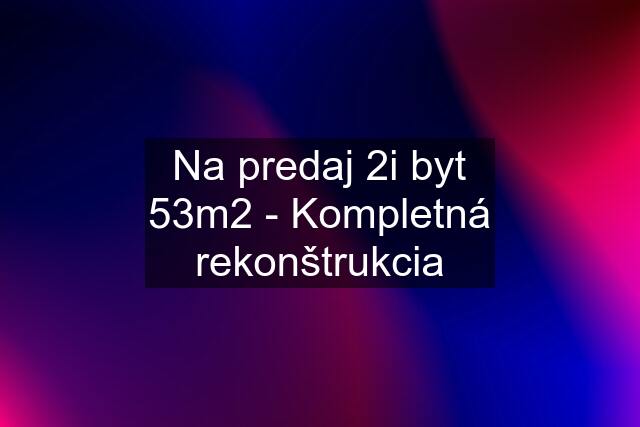 Na predaj 2i byt 53m2 - Kompletná rekonštrukcia